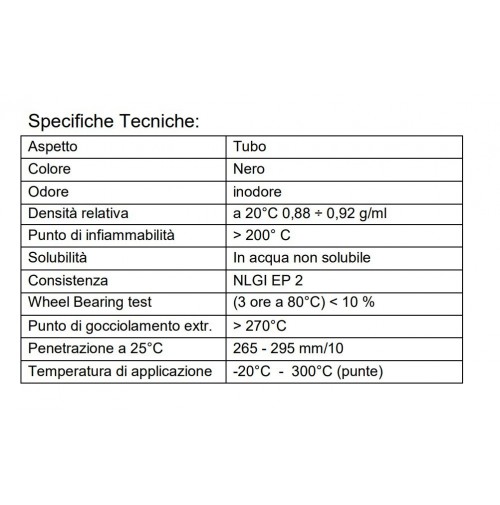 Specifiche Tecniche:

| Aspetto | Tubo |
|---|---|
| Colore | Nero |
| Odore | inodore |
| Densità relativa | a 20°C 0,88 ÷ 0,92 g/ml |
| Punto di infiammabilità | > 200° C |
| Solubilità | In acqua non solubile |
| Consistenza | NLGI EP 2 |
| Wheel Bearing test | (3 ore a 80°C) < 10 % |
| Punto di gocciolamento extr. | > 270°C |
| Penetrazione a 25°C | 265 - 295 mm/10 |
| Temperatura di applicazione | -20°C - 300°C (punte) |